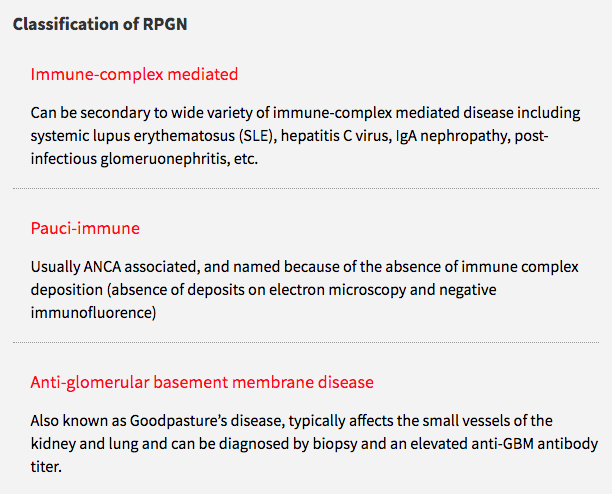 Classification of RPGN

Immune-complex mediated

Can be secondary to wide variety of immune-complex mediated disease including systemic lupus erythematosus (SLE), hepatitis C virus, IgA nephropathy, post-infectious glomeruonephritis, etc.

Pauci-immune

Usually ANCA associated, and named because of the absence of immune complex deposition (absence of deposits on electron microscopy and negative immunofluorence)

Anti-glomerular basement membrane disease

Also known as Goodpasture's disease, typically affects the small vessels of the kidney and lung and can be diagnosed by biopsy and an elevated anti-GBM antibody titer.